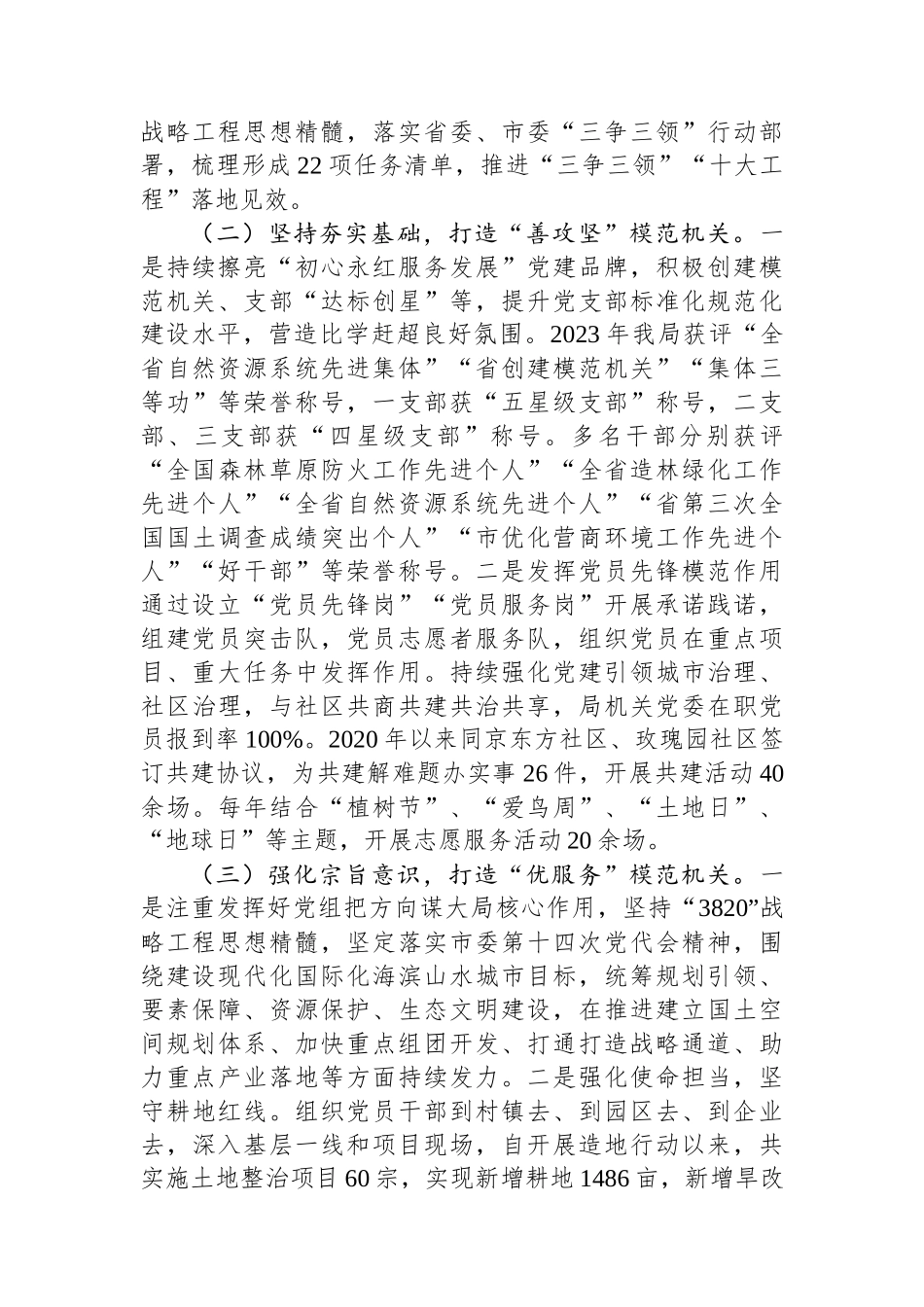 战略工程思想精髓，落实省委、市委“三争三领”行动部署，梳理形成22项任务清单，推进“三争三领”“十大工程”落地见效。

（二）坚持夯实基础，打造“善攻坚”模范机关。一是持续擦亮“初心永红服务发展”党建品牌，积极创建模范机关、支部“达标创星”等，提升党支部标准化规范化建设水平，营造比学赶超良好氛围。2023年我局获评“全省自然资源系统先进集体”“省创建模范机关”“集体三等功”等荣誉称号，一支部获“五星级支部”称号，二支部、三支部获“四星级支部”称号。多名干部分别获评“全国森林草原防火工作先进个人”“全省造林绿化工作先进个人”“全省自然资源系统先进个人”“省第三次全国国土调查成绩突出个人”“市优化营商环境工作先进个人”“好干部”等荣誉称号。二是发挥党员先锋模范作用通过设立“党员先锋岗”“党员服务岗”开展承诺践诺，组建党员突击队，党员志愿者服务队，组织党员在重点项目、重大任务中发挥作用。持续强化党建引领城市治理、社区治理，与社区共商共建共治共享，局机关党委在职党员报到率100%。2020年以来同京东方社区、玫瑰园社区签订共建协议，为共建解难题办实事26件，开展共建活动40余场。每年结合“植树节”、“爱鸟周”、“土地日”、“地球日”等主题，开展志愿服务活动20余场。

（三）强化宗旨意识，打造“优服务”模范机关。一是注重发挥好党组把方向谋大局核心作用，坚持“3820”战略工程思想精髓，坚定落实市委第十四次党代会精神，围绕建设现代化国际化海滨山水城市目标，统筹规划引领、要素保障、资源保护、生态文明建设，在推进建立国土空间规划体系、加快重点组团开发、打通打造战略通道、助力重点产业落地等方面持续发力。二是强化使命担当，坚守耕地红线。组织党员干部到村镇去、到园区去、到企业去，深入基层一线和项目现场，自开展造地行动以来，共实施土地整治项目60宗，实现新增耕地1486亩，新增旱改